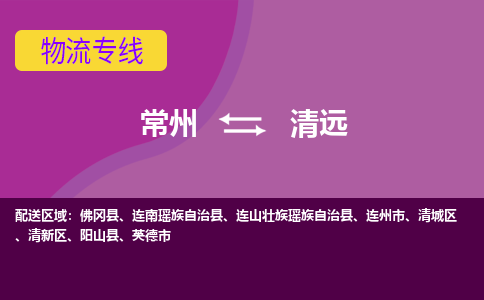 物流专线

常州 清远

配送区域：佛冈县、连南瑶族自治县、连山壮族瑶族自治县、连州市、清城区、清新区、阳山县、英德市